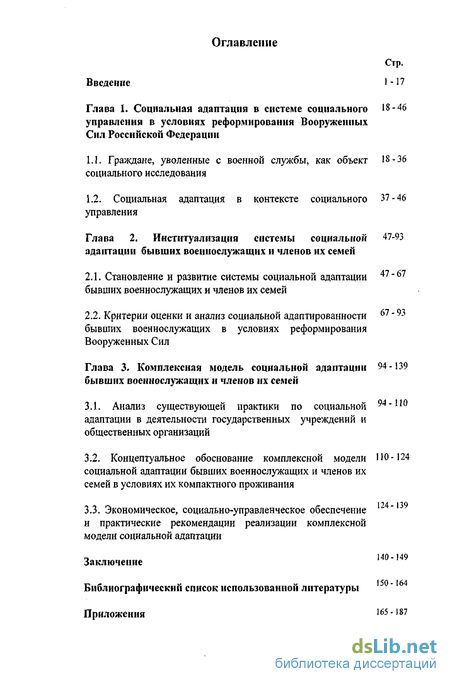 Оглавление

Стр.

Введение 1 - 17

Глава 1. Социальная адаптация в системе социального управления в условиях реформирования Вооруженных Сил Российской Федерации 18 - 46

1.1. Граждане, уволенные с военной службы, как объект социального исследования 18 - 36

1.2. Социальная адаптация в контексте социального управления 37 - 46

Глава 2. Институализация системы социальной адаптации бывших военнослужащих и членов их семей 47-93

2.1. Становление и развитие системы социальной адаптации бывших военнослужащих и членов их семей 47 - 67

2.2. Критерии оценки и анализ социальной адаптированности бывших военнослужащих в условиях реформирования Вооруженных Сил 67 - 93

Глава 3. Комплексная модель социальной адаптации бывших военнослужащих и членов их семей 94 - 139

3.1. Анализ существующей практики по социальной адаптации в деятельности государственных учреждений и общественных организаций 94 - 110

3.2. Концептуальное обоснование комплексной модели социальной адаптации бывших военнослужащих и членов их семей в условиях их компактного проживания 110 - 124

3.3. Экономическое, социально-управленческое обеспечение и практические рекомендации реализации комплексной модели социальной адаптации 124 - 139

Заключение 140 - 149

Библиографический список использованной литературы 150 - 164

Приложения 165 - 187

dsLib.net
библиотека диссертаций